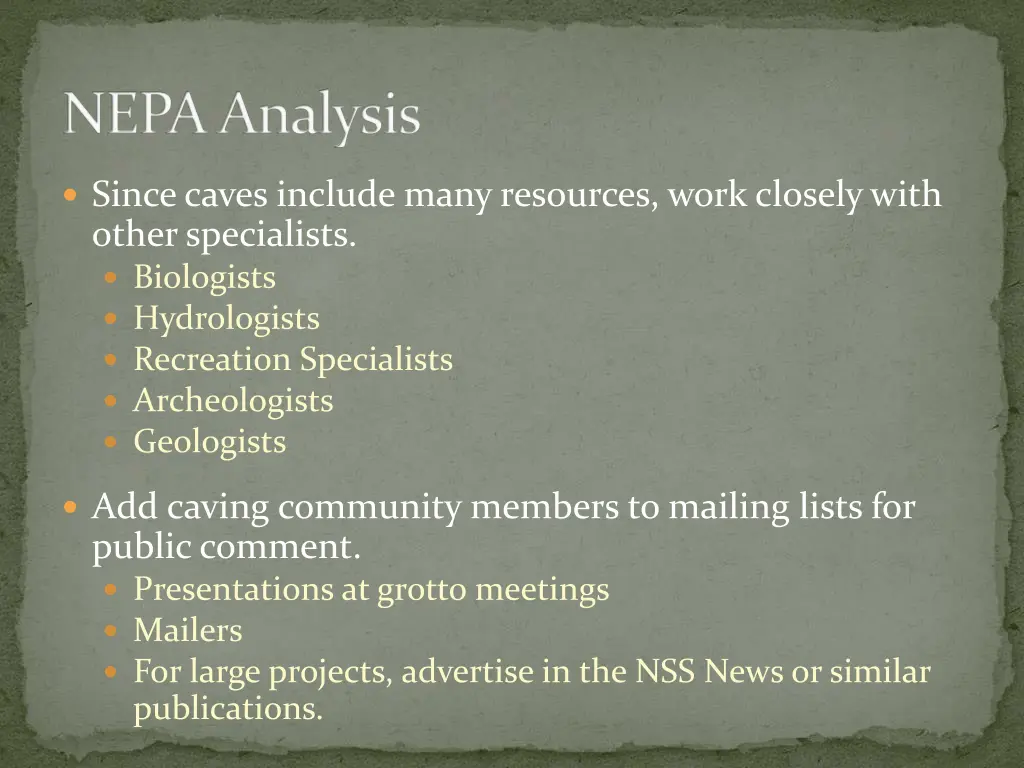 NEPA Analysis

- Since caves include many resources, work closely with other specialists.
  - Biologists
  - Hydrologists
  - Recreation Specialists
  - Archeologists
  - Geologists

- Add caving community members to mailing lists for public comment.
  - Presentations at grotto meetings
  - Mailers
  - For large projects, advertise in the NSS News or similar publications.